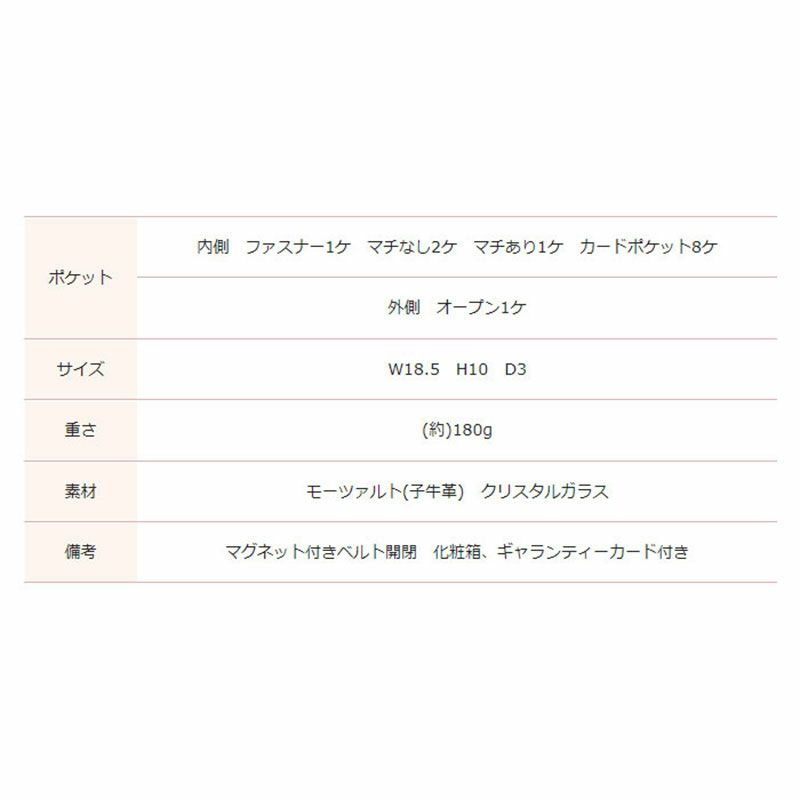 | ポケット | 内側 ファスナー1ケ マチなし2ケ マチあり1ケ カードポケット8ケ |
|---|---|
| | 外側 オープン1ケ |
| サイズ | W18.5 H10 D3 |
| 重さ | (約)180g |
| 素材 | モーツァルト(子牛革) クリスタルガラス |
| 備考 | マグネット付きベルト開閉 化粧箱、ギャランティーカード付き |